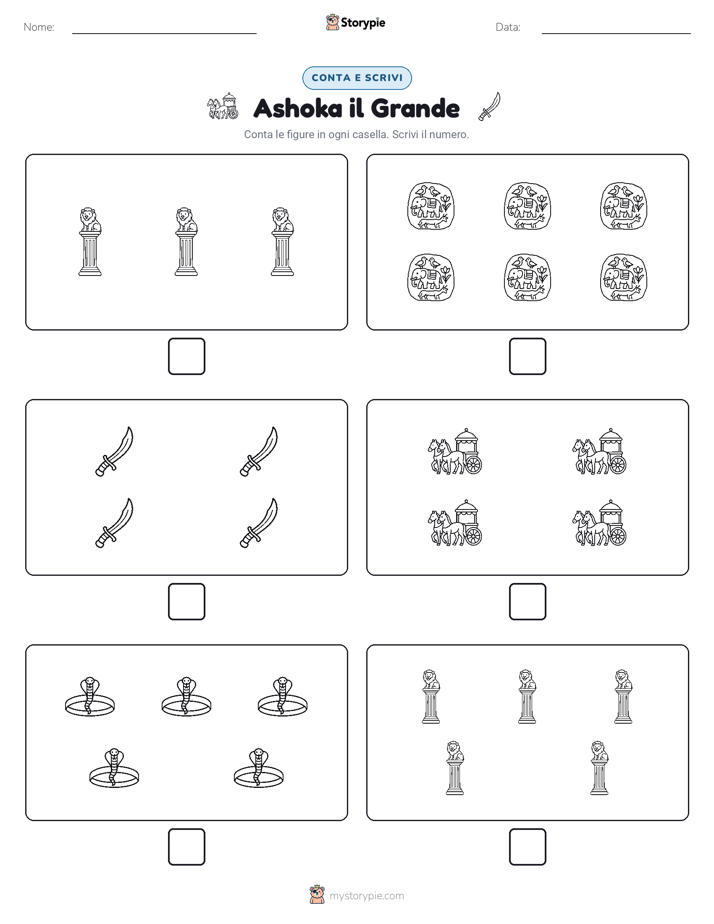 Nome:

Storypie

Data:

CONTA E SCRIVI

Ashoka il Grande

Conta le figure in ogni casella. Scrivi il numero.

mystorypie.com